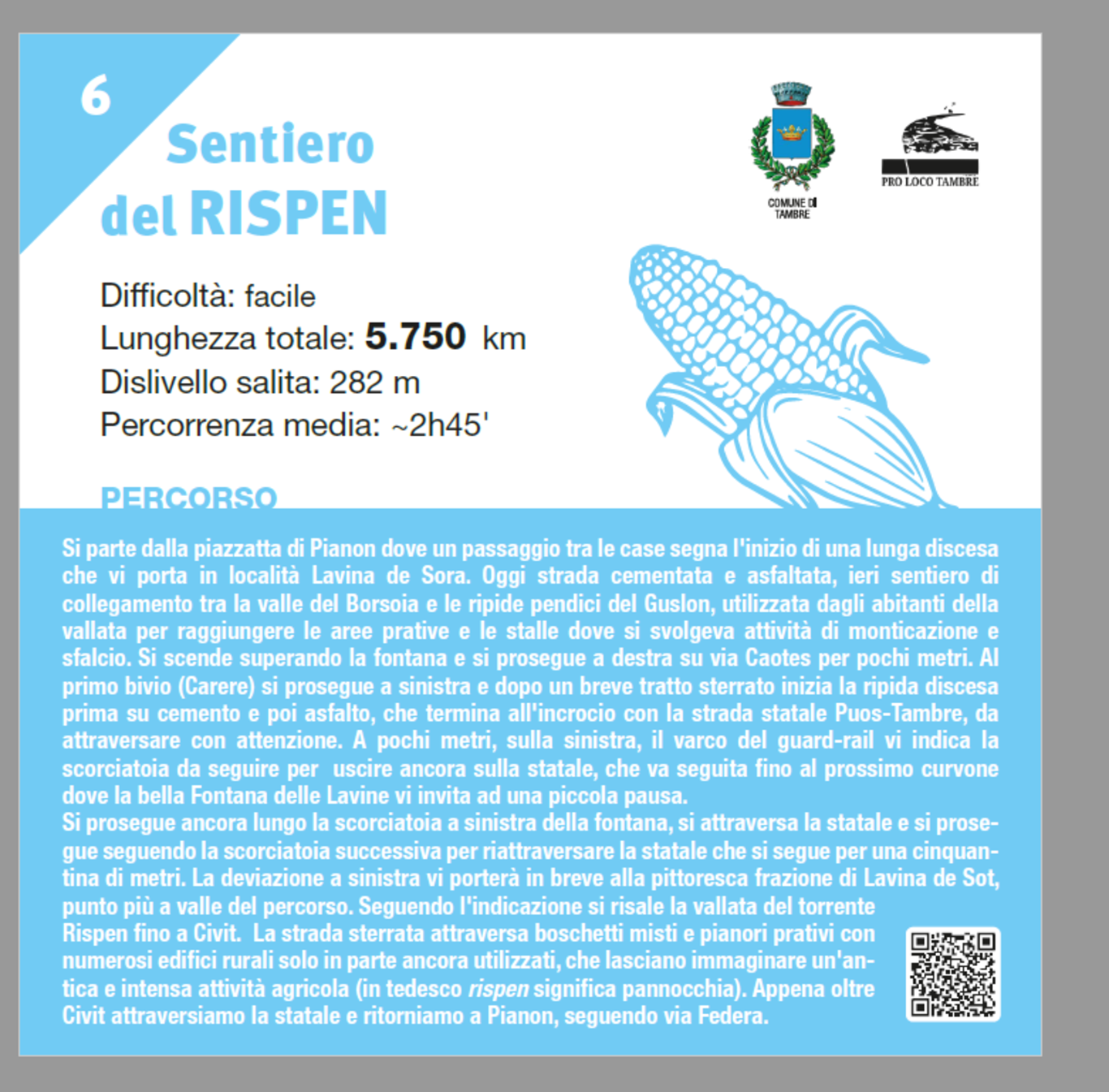 6

Sentiero del RISPEN

COMUNE DI TAMBRE

PRO LOCO TAMBRE

Difficoltà: facile
Lunghezza totale: 5.750 km
Dislivello salita: 282 m
Percorrenza media: ~2h45'

PERCORSO

Si parte dalla piazzatta di Pianon dove un passaggio tra le case segna l'inizio di una lunga discesa che vi porta in località Lavina de Sora. Oggi strada cementata e asfaltata, ieri sentiero di collegamento tra la valle del Borsoia e le ripide pendici del Guslon, utilizzata dagli abitanti della vallata per raggiungere le aree prative e le stalle dove si svolgeva attività di monticazione e sfalcio. Si scende superando la fontana e si prosegue a destra su via Caotes per pochi metri. Al primo bivio (Carere) si prosegue a sinistra e dopo un breve tratto sterrato inizia la ripida discesa prima su cemento e poi asfalto, che termina all'incrocio con la strada statale Puos-Tambre, da attraversare con attenzione. A pochi metri, sulla sinistra, il varco del guard-rail vi indica la scorciatoia da seguire per uscire ancora sulla statale, che va seguita fino al prossimo curvone dove la bella Fontana delle Lavine vi invita ad una piccola pausa.
Si prosegue ancora lungo la scorciatoia a sinistra della fontana, si attraversa la statale e si prosegue seguendo la scorciatoia successiva per riattraversare la statale che si segue per una cinquantina di metri. La deviazione a sinistra vi porterà in breve alla pittoresca frazione di Lavina de Sot, punto più a valle del percorso. Seguendo l'indicazione si risale la vallata del torrente Rispen fino a Civit. La strada sterrata attraversa boschetti misti e pianori prativi con numerosi edifici rurali solo in parte ancora utilizzati, che lasciano immaginare un'antica e intensa attività agricola (in tedesco rispen significa pannocchia). Appena oltre Civit attraversiamo la statale e ritorniamo a Pianon, seguendo via Federa.